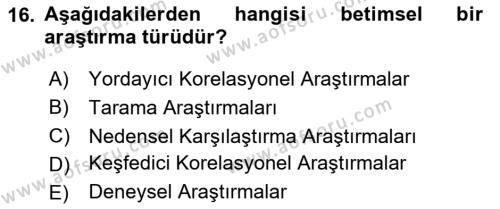 16. Aşağıdakilerden hangisi betimsel bir araştırma türüdür?

A) Yordayıcı Korelasyonel Araştırmalar
B) Tarama Araştırmaları
C) Nedensel Karşılaştırma Araştırmaları
D) Keşfedici Korelasyonel Araştırmalar
E) Deneysel Araştırmalar

www.aofsoru.com